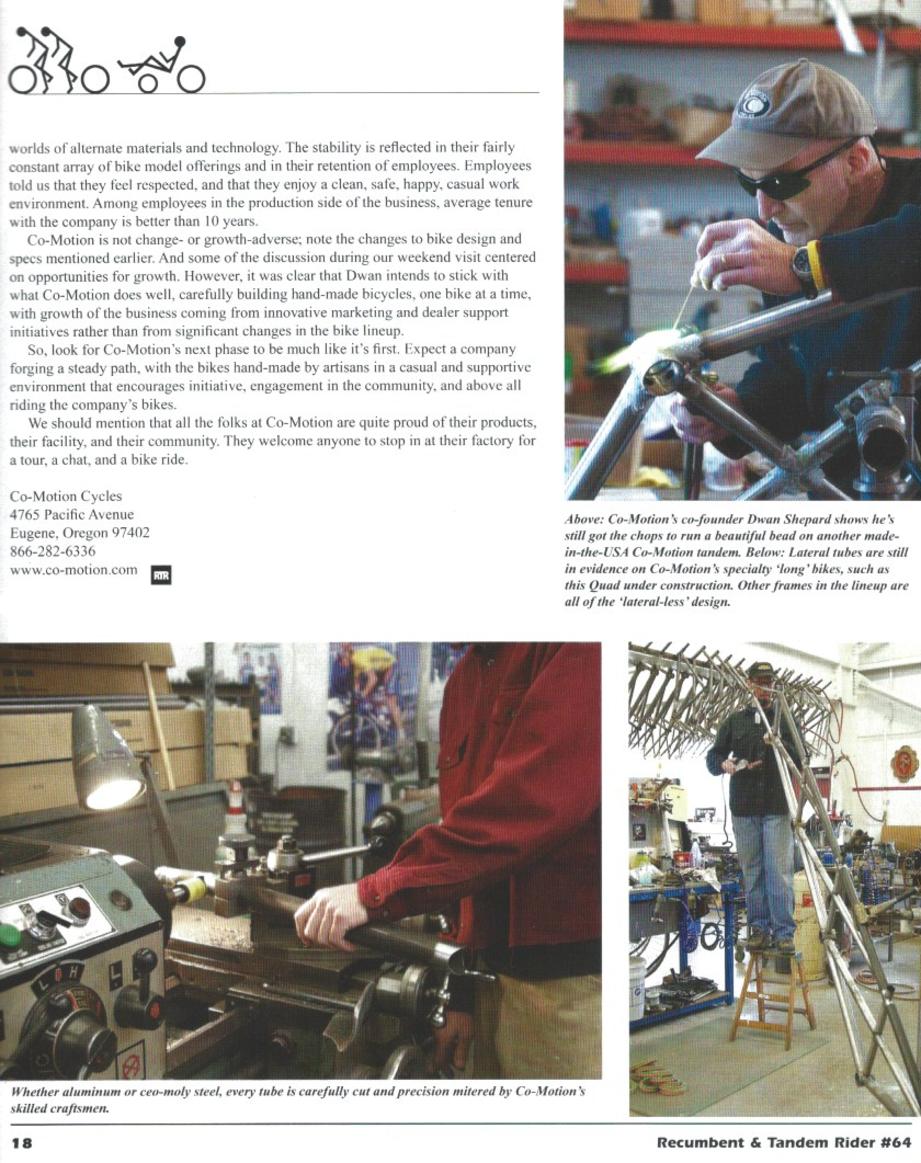 worlds of alternate materials and technology. The stability is reflected in their fairly constant array of bike model offerings and in their retention of employees. Employees told us that they feel respected, and that they enjoy a clean, safe, happy, casual work environment. Among employees in the production side of the business, average tenure with the company is better than 10 years.

Co-Motion is not change- or growth-adverse; note the changes to bike design and specs mentioned earlier. And some of the discussion during our weekend visit centered on opportunities for growth. However, it was clear that Dwan intends to stick with what Co-Motion does well, carefully building hand-made bicycles, one bike at a time, with growth of the business coming from innovative marketing and dealer support initiatives rather than from significant changes in the bike lineup.

So, look for Co-Motion's next phase to be much like it's first. Expect a company forging a steady path, with the bikes hand-made by artisans in a casual and supportive environment that encourages initiative, engagement in the community, and above all riding the company's bikes.

We should mention that all the folks at Co-Motion are quite proud of their products, their facility, and their community. They welcome anyone to stop in at their factory for a tour, a chat, and a bike ride.

Co-Motion Cycles
4765 Pacific Avenue
Eugene, Oregon 97402
866-282-6336
www.co-motion.com RTR

Above: Co-Motion's co-founder Dwan Shepard shows he's still got the chops to run a beautiful bead on another made-in-the-USA Co-Motion tandem. Below: Lateral tubes are still in evidence on Co-Motion's specialty 'long' bikes, such as this Quad under construction. Other frames in the lineup are all of the 'lateral-less' design.

Whether aluminum or ceo-moly steel, every tube is carefully cut and precision mitered by Co-Motion's skilled craftsmen.

18

Recumbent & Tandem Rider #64